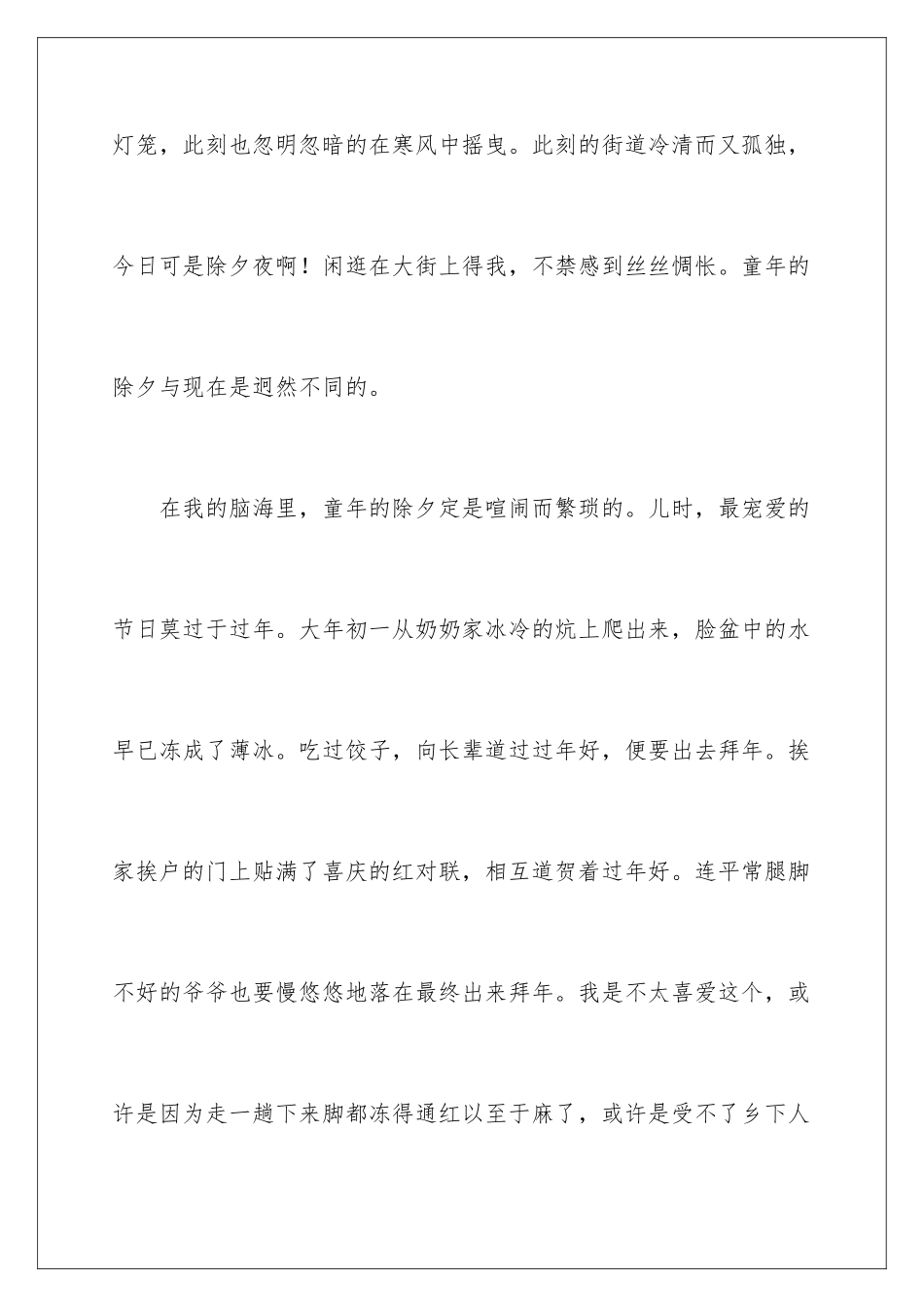 灯笼，此刻也忽明忽暗的在寒风中摇曳。此刻的街道冷清而又孤独，今日可是除夕夜啊！闲逛在大街上得我，不禁感到丝丝惆怅。童年的除夕与现在是迥然不同的。

在我的脑海里，童年的除夕定是喧闹而繁琐的。儿时，最宠爱的节日莫过于过年。大年初一从奶奶家冰冷的炕上爬出来，脸盆中的水早已冻成了薄冰。吃过饺子，向长辈道过过年好，便要出去拜年。挨家挨户的门上贴满了喜庆的红对联，相互道贺着过年好。连平常腿脚不好的爷爷也要慢悠悠地落在最终出来拜年。我是不太喜爱这个，或许是因为走一趟下来脚都冻得通红以至于麻了，或许是受不了乡下人